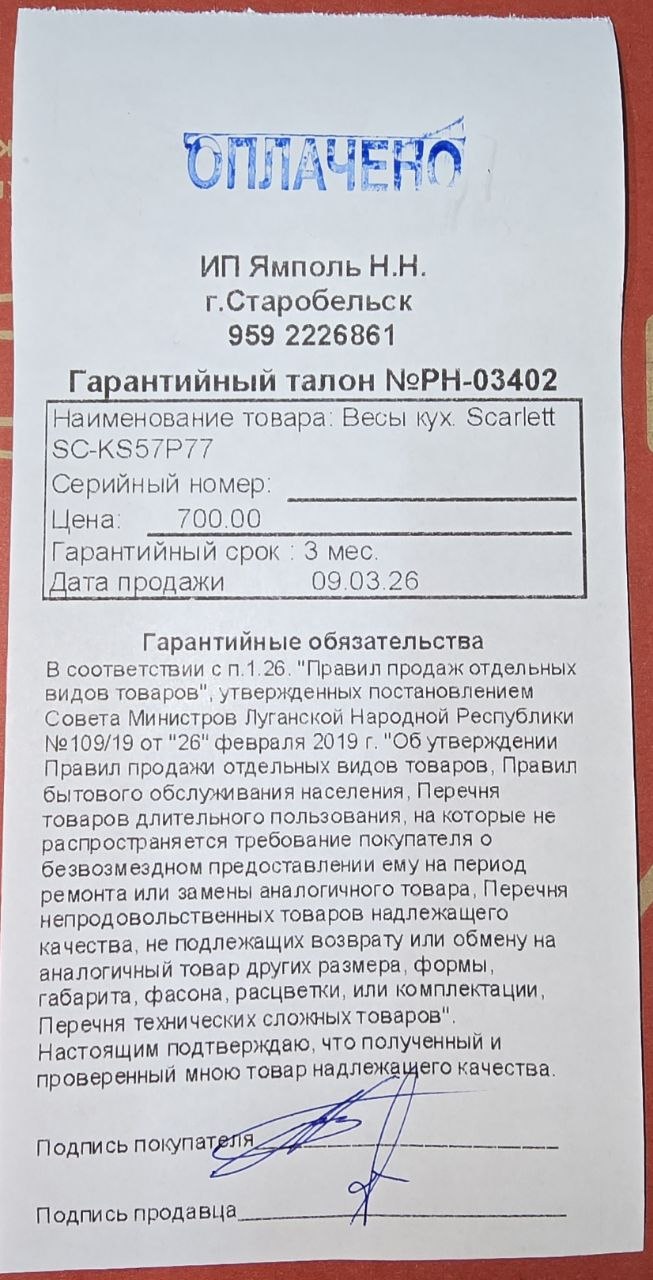 ОПЛАЧЕНО

ИП Ямполь Н.Н.
г.Старобельск
959 2226861

Гарантийный талон №РН-03402

Наименование товара: Весы кух. Scarlett SC-KS57P77
Серийный номер: ____
Цена: 700.00
Гарантийный срок : 3 мес.
Дата продажи 09.03.26

Гарантийные обязательства

В соответствии с п.1.26. "Правил продаж отдельных видов товаров", утвержденных постановлением Совета Министров Луганской Народной Республики №109/19 от "26" февраля 2019 г. "Об утверждении Правил продажи отдельных видов товаров, Правил бытового обслуживания населения, Перечня товаров длительного пользования, на которые не распространяется требование покупателя о безвозмездном предоставлении ему на период ремонта или замены аналогичного товара, Перечня непродовольственных товаров надлежащего качества, не подлежащих возврату или обмену на аналогичный товар других размера, формы, габарита, фасона, расцветки, или комплектации, Перечня технических сложных товаров".
Настоящим подтверждаю, что полученный и проверенный мною товар надлежащего качества.

Подпись покупателя____

Подпись продавца____